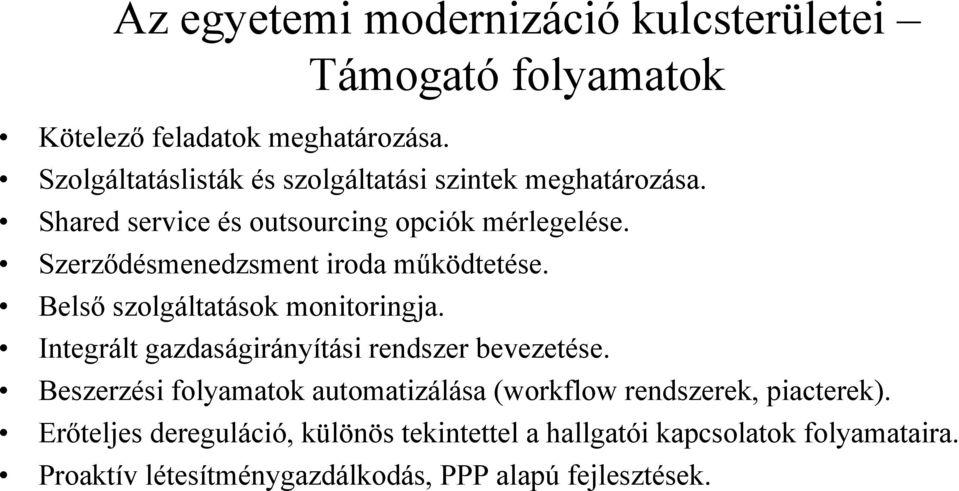 Az egyetemi modernizáció kulcsterületei – Támogató folyamatok

• Kötelező feladatok meghatározása.
• Szolgáltatáslisták és szolgáltatási szintek meghatározása.
• Shared service és outsourcing opciók mérlegelése.
• Szerződésmenedzsment iroda működtetése.
• Belső szolgáltatások monitoringja.
• Integrált gazdaságirányítási rendszer bevezetése.
• Beszerzési folyamatok automatizálása (workflow rendszerek, piacterek).
• Erőteljes dereguláció, különös tekintettel a hallgatói kapcsolatok folyamataira.
• Proaktív létesítménygazdálkodás, PPP alapú fejlesztések.